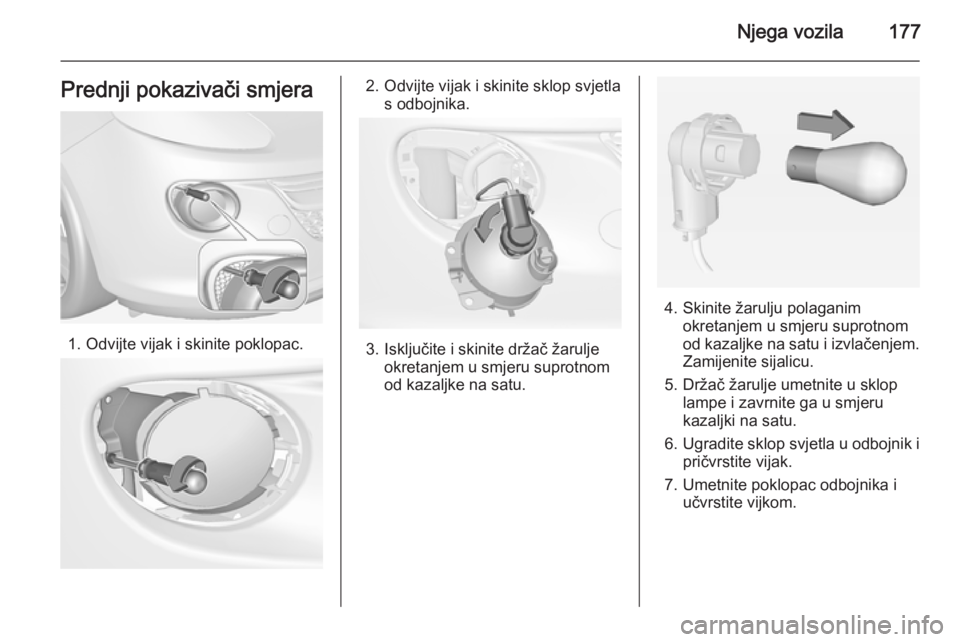 Njega vozila 177

Prednji pokazivači smjera

1. Odvijte vijak i skinite poklopac.

2. Odvijte vijak i skinite sklop svjetla s odbojnika.

3. Isključite i skinite držač žarulje okretanjem u smjeru suprotnom od kazaljke na satu.

4. Skinite žarulju polaganim okretanjem u smjeru suprotnom od kazaljke na satu i izvlačenjem. Zamijenite sijalicu.

5. Držač žarulje umetnite u sklop lampe i zavrnite ga u smjeru kazaljki na satu.

6. Ugradite sklop svjetla u odbojnik i pričvrstite vijak.

7. Umetnite poklopac odbojnika i učvrstite vijkom.

carmanualsonline.info